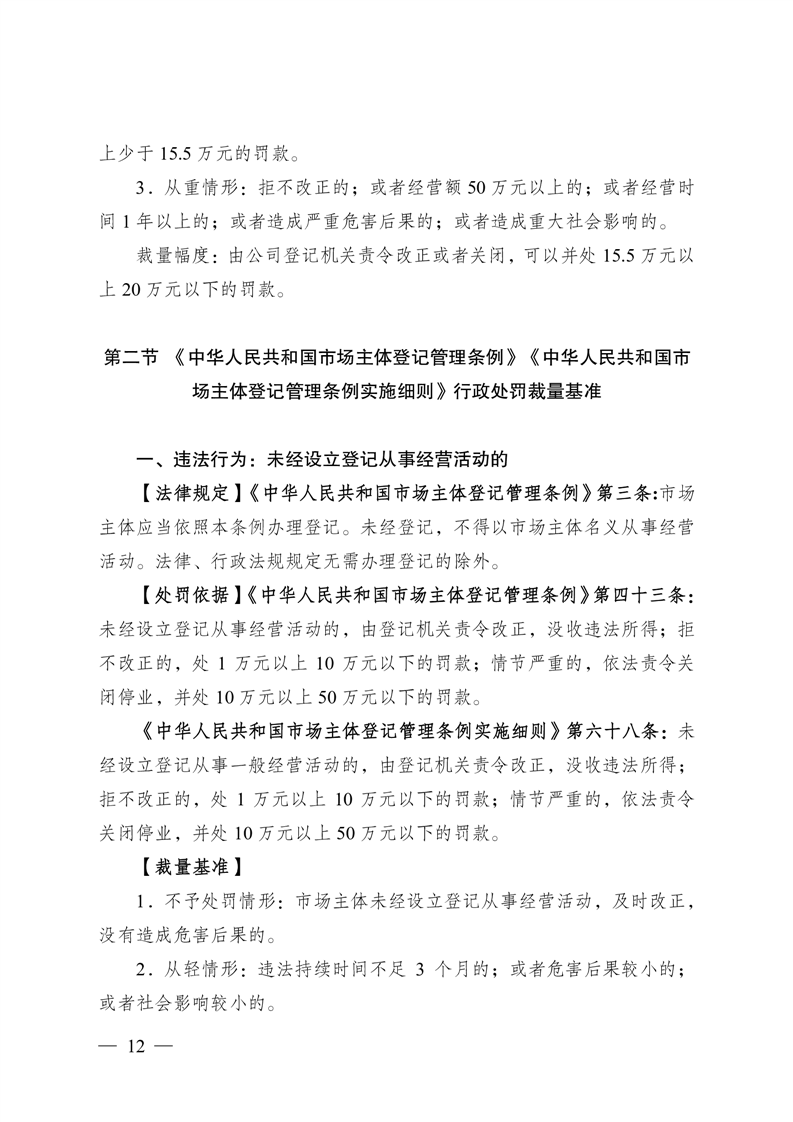 上少于 15.5 万元的罚款。

3．从重情形：拒不改正的；或者经营额 50 万元以上的；或者经营时间 1 年以上的；或者造成严重危害后果的；或者造成重大社会影响的。

裁量幅度：由公司登记机关责令改正或者关闭，可以并处 15.5 万元以上 20 万元以下的罚款。

第二节 《中华人民共和国市场主体登记管理条例》《中华人民共和国市场主体登记管理条例实施细则》行政处罚裁量基准

一、违法行为：未经设立登记从事经营活动的

【法律规定】《中华人民共和国市场主体登记管理条例》第三条:市场主体应当依照本条例办理登记。未经登记，不得以市场主体名义从事经营活动。法律、行政法规规定无需办理登记的除外。

【处罚依据】《中华人民共和国市场主体登记管理条例》第四十三条：未经设立登记从事经营活动的，由登记机关责令改正，没收违法所得；拒不改正的，处 1 万元以上 10 万元以下的罚款；情节严重的，依法责令关闭停业，并处 10 万元以上 50 万元以下的罚款。

《中华人民共和国市场主体登记管理条例实施细则》第六十八条：未经设立登记从事一般经营活动的，由登记机关责令改正，没收违法所得；拒不改正的，处 1 万元以上 10 万元以下的罚款；情节严重的，依法责令关闭停业，并处 10 万元以上 50 万元以下的罚款。

【裁量基准】

1．不予处罚情形：市场主体未经设立登记从事经营活动，及时改正，没有造成危害后果的。

2．从轻情形：违法持续时间不足 3 个月的；或者危害后果较小的；或者社会影响较小的。

— 12 —